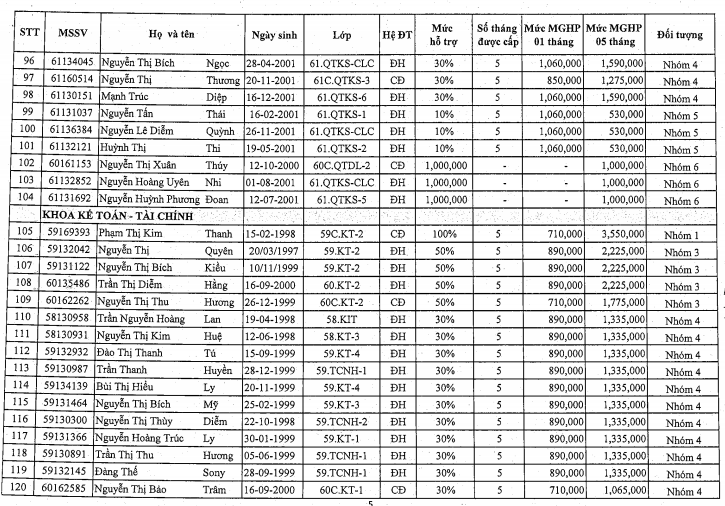 | STT | MSSV | Họ và tên | | Ngày sinh | Lớp | Hệ ĐT | Mức hỗ trợ | Số tháng được cấp | Mức MGHP 01 tháng | Mức MGHP 05 tháng | Đối tượng |
|---|---|---|---|---|---|---|---|---|---|---|---|
| 96 | 61134045 | Nguyễn Thị Bích | Ngọc | 28-04-2001 | 61.QTKS-CLC | ĐH | 30% | 5 | 1,060,000 | 1,590,000 | Nhóm 4 |
| 97 | 61160514 | Nguyễn Thị | Thương | 20-11-2001 | 61C.QTKS-3 | CĐ | 30% | 5 | 850,000 | 1,275,000 | Nhóm 4 |
| 98 | 61130151 | Mạnh Trúc | Diệp | 16-12-2001 | 61.QTKS-6 | ĐH | 30% | 5 | 1,060,000 | 1,590,000 | Nhóm 4 |
| 99 | 61131037 | Nguyễn Tấn | Thái | 16-02-2001 | 61.QTKS-1 | ĐH | 10% | 5 | 1,060,000 | 530,000 | Nhóm 5 |
| 100 | 61136384 | Nguyễn Lê Diễm | Quỳnh | 26-11-2001 | 61.QTKS-CLC | ĐH | 10% | 5 | 1,060,000 | 530,000 | Nhóm 5 |
| 101 | 61132121 | Huỳnh Thị | Thi | 19-05-2001 | 61.QTKS-2 | ĐH | 10% | 5 | 1,060,000 | 530,000 | Nhóm 5 |
| 102 | 60161153 | Nguyễn Thị Xuân | Thúy | 12-10-2000 | 60C.QTDL-2 | CĐ | 1,000,000 | - | - | 1,000,000 | Nhóm 6 |
| 103 | 61132852 | Nguyễn Hoàng Uyên | Nhi | 01-08-2001 | 61.QTKS-CLC | ĐH | 1,000,000 | - | - | 1,000,000 | Nhóm 6 |
| 104 | 61131692 | Nguyễn Huỳnh Phương | Đoan | 12-07-2001 | 61.QTKS-5 | ĐH | 1,000,000 | - | - | 1,000,000 | Nhóm 6 |
| | KHOA KẾ TOÁN - TÀI CHÍNH | | | | | | | | | | |
| 105 | 59169393 | Phạm Thị Kim | Thanh | 15-02-1998 | 59C.KT-2 | CĐ | 100% | 5 | 710,000 | 3,550,000 | Nhóm 1 |
| 106 | 59132042 | Nguyễn Thị | Quyên | 20/03/1997 | 59.KT-2 | ĐH | 50% | 5 | 890,000 | 2,225,000 | Nhóm 3 |
| 107 | 59131122 | Nguyễn Thị Bích | Kiều | 10/11/1999 | 59.KT-2 | ĐH | 50% | 5 | 890,000 | 2,225,000 | Nhóm 3 |
| 108 | 60135486 | Trần Thị Diễm | Hằng | 16-09-2000 | 60.KT-2 | ĐH | 50% | 5 | 890,000 | 2,225,000 | Nhóm 3 |
| 109 | 60162262 | Nguyễn Thị Thu | Hương | 26-12-1999 | 60C.KT-2 | CĐ | 50% | 5 | 710,000 | 1,775,000 | Nhóm 3 |
| 110 | 58130958 | Trần Nguyễn Hoàng | Lan | 19-04-1998 | 58.KIT | ĐH | 30% | 5 | 890,000 | 1,335,000 | Nhóm 4 |
| 111 | 58130931 | Nguyễn Thị Kim | Huệ | 12-06-1998 | 58.KT-3 | ĐH | 30% | 5 | 890,000 | 1,335,000 | Nhóm 4 |
| 112 | 59132932 | Đào Thị Thanh | Tú | 15-09-1999 | 59.KT-4 | ĐH | 30% | 5 | 890,000 | 1,335,000 | Nhóm 4 |
| 113 | 59130987 | Trần Thanh | Huyền | 28-12-1999 | 59.TCNH-1 | ĐH | 30% | 5 | 890,000 | 1,335,000 | Nhóm 4 |
| 114 | 59134139 | Bùi Thị Hiếu | Ly | 20-11-1999 | 59.KT-4 | ĐH | 30% | 5 | 890,000 | 1,335,000 | Nhóm 4 |
| 115 | 59131464 | Nguyễn Thị Bích | Mỹ | 25-02-1999 | 59.KT-3 | ĐH | 30% | 5 | 890,000 | 1,335,000 | Nhóm 4 |
| 116 | 59130300 | Nguyễn Thị Thùy | Diễm | 22-10-1998 | 59.TCNH-2 | ĐH | 30% | 5 | 890,000 | 1,335,000 | Nhóm 4 |
| 117 | 59131366 | Nguyễn Hoàng Trúc | Ly | 30-01-1999 | 59.KT-1 | ĐH | 30% | 5 | 890,000 | 1,335,000 | Nhóm 4 |
| 118 | 59130891 | Trần Thị Thu | Hương | 05-06-1999 | 59.TCNH-1 | ĐH | 30% | 5 | 890,000 | 1,335,000 | Nhóm 4 |
| 119 | 59132145 | Đàng Thế | Sony | 28-09-1999 | 59.TCNH-1 | ĐH | 30% | 5 | 890,000 | 1,335,000 | Nhóm 4 |
| 120 | 60162585 | Nguyễn Thị Bảo | Trâm | 16-09-2000 | 60C.KT-1 | CĐ | 30% | 5 | 710,000 | 1,065,000 | Nhóm 4 |

5